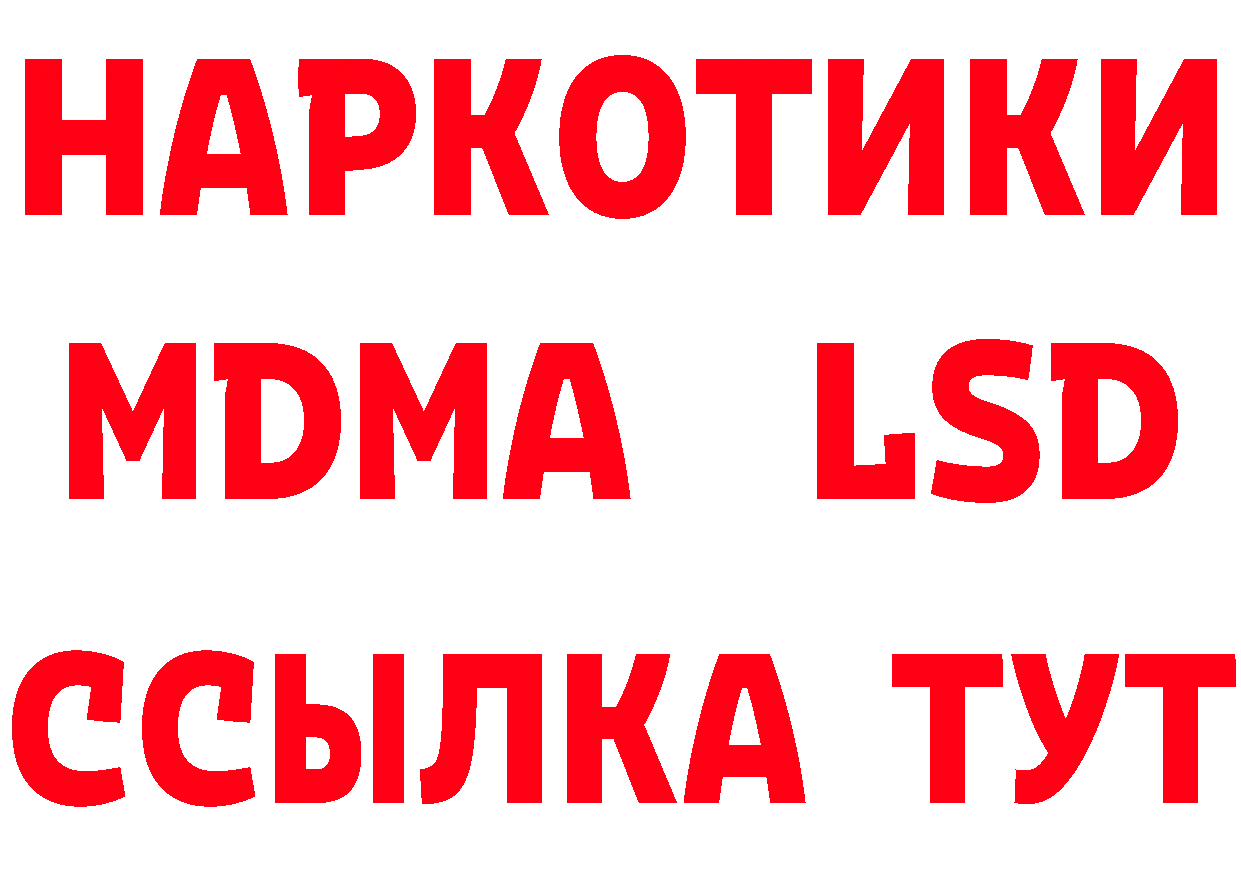 НАРКОТИКИ
MDMA LSD
ССЫЛКА ТУТ